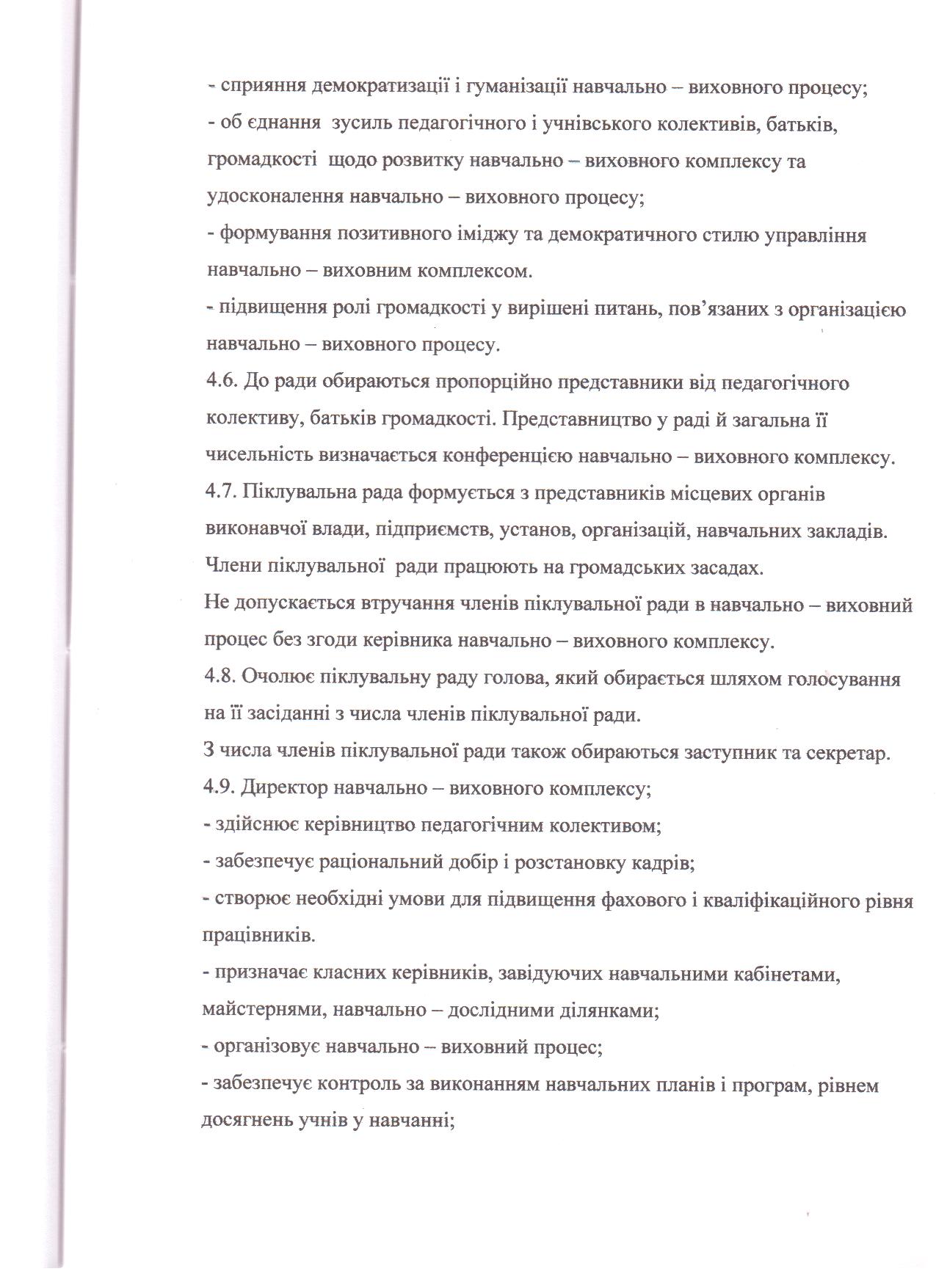 - сприяння демократизації і гуманізації навчально – виховного процесу;
- об єднання зусиль педагогічного і учнівського колективів, батьків, громадкості щодо розвитку навчально – виховного комплексу та удосконалення навчально – виховного процесу;
- формування позитивного іміджу та демократичного стилю управління навчально – виховним комплексом.
- підвищення ролі громадкості у вирішені питань, пов’язаних з організацією навчально – виховного процесу.
4.6. До ради обираються пропорційно представники від педагогічного колективу, батьків громадкості. Представництво у раді й загальна її чисельність визначається конференцією навчально – виховного комплексу.
4.7. Піклувальна рада формується з представників місцевих органів виконавчої влади, підприємств, установ, організацій, навчальних закладів. Члени піклувальної ради працюють на громадських засадах.
Не допускається втручання членів піклувальної ради в навчально – виховний процес без згоди керівника навчально – виховного комплексу.
4.8. Очолює піклувальну раду голова, який обирається шляхом голосування на її засіданні з числа членів піклувальної ради.
З числа членів піклувальної ради також обираються заступник та секретар.
4.9. Директор навчально – виховного комплексу;
- здійснює керівництво педагогічним колективом;
- забезпечує раціональний добір і розстановку кадрів;
- створює необхідні умови для підвищення фахового і кваліфікаційного рівня працівників.
- призначає класних керівників, завідуючих навчальними кабінетами, майстернями, навчально – дослідними ділянками;
- організовує навчально – виховний процес;
- забезпечує контроль за виконанням навчальних планів і програм, рівнем досягнень учнів у навчанні;